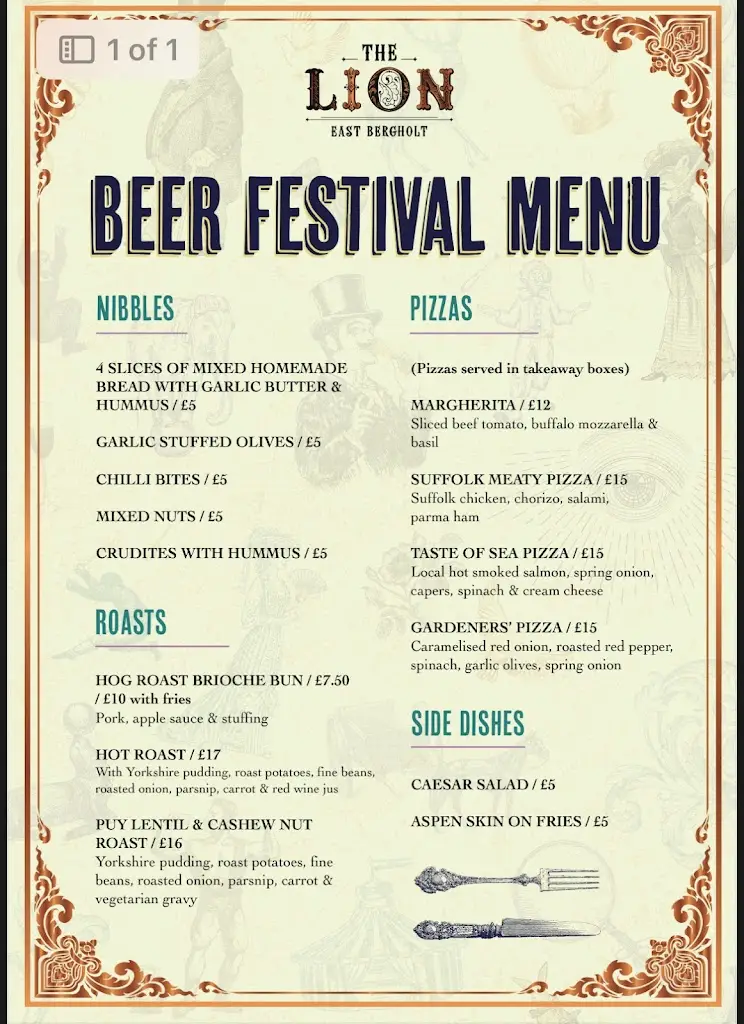 1 of 1

THE
LION
EAST BERGHOLT

BEER FESTIVAL MENU

NIBBLES

4 SLICES OF MIXED HOMEMADE BREAD WITH GARLIC BUTTER & HUMMUS / £5

GARLIC STUFFED OLIVES / £5

CHILLI BITES / £5

MIXED NUTS / £5

CRUDITES WITH HUMMUS / £5

ROASTS

HOG ROAST BRIOCHE BUN / £7.50 / £10 with fries
Pork, apple sauce & stuffing

HOT ROAST / £17
With Yorkshire pudding, roast potatoes, fine beans, roasted onion, parsnip, carrot & red wine jus

PUY LENTIL & CASHEW NUT ROAST / £16
Yorkshire pudding, roast potatoes, fine beans, roasted onion, parsnip, carrot & vegetarian gravy

PIZZAS

(Pizzas served in takeaway boxes)

MARGHERITA / £12
Sliced beef tomato, buffalo mozzarella & basil

SUFFOLK MEATY PIZZA / £15
Suffolk chicken, chorizo, salami, parma ham

TASTE OF SEA PIZZA / £15
Local hot smoked salmon, spring onion, capers, spinach & cream cheese

GARDENERS' PIZZA / £15
Caramelised red onion, roasted red pepper, spinach, garlic olives, spring onion

SIDE DISHES

CAESAR SALAD / £5

ASPEN SKIN ON FRIES / £5